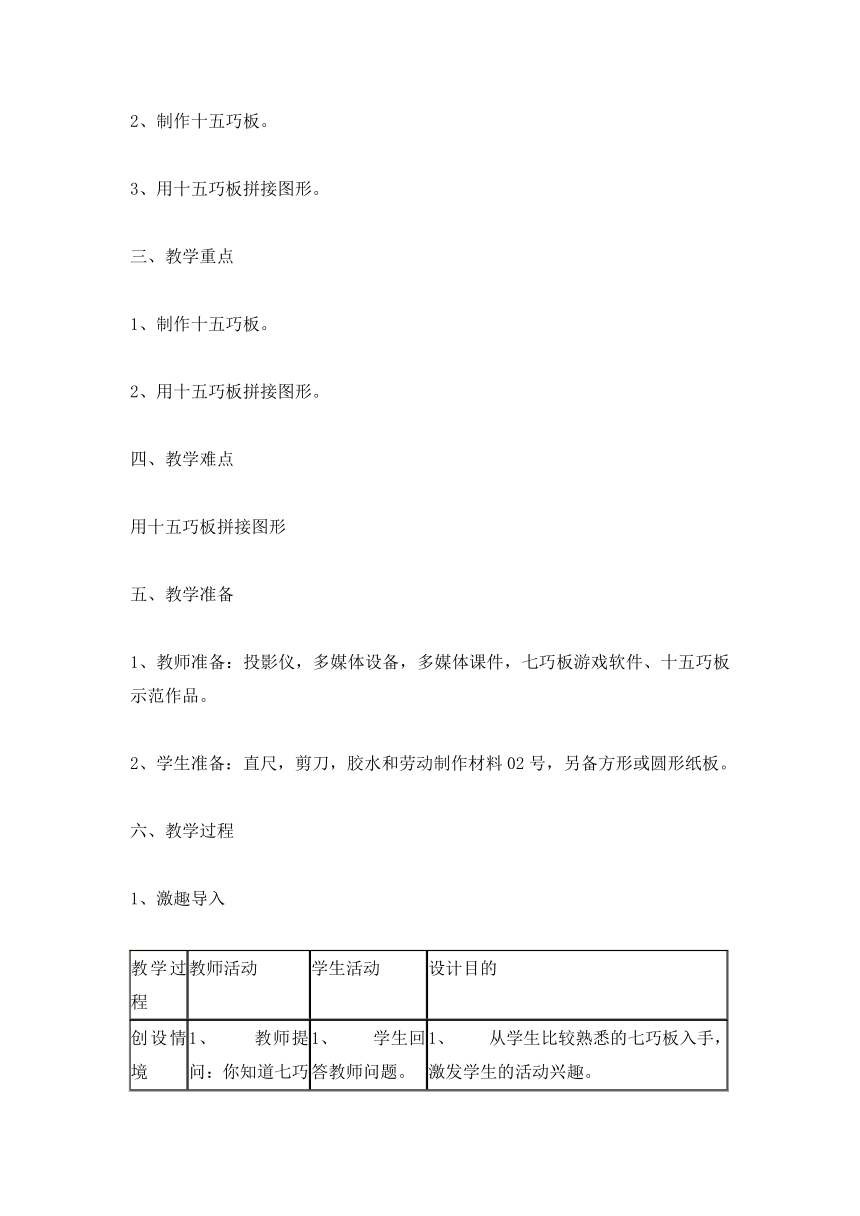 2、制作十五巧板。

3、用十五巧板拼接图形。

三、教学重点

1、制作十五巧板。

2、用十五巧板拼接图形。

四、教学难点

用十五巧板拼接图形

五、教学准备

1、教师准备：投影仪，多媒体设备，多媒体课件，七巧板游戏软件、十五巧板示范作品。

2、学生准备：直尺，剪刀，胶水和劳动制作材料02号，另备方形或圆形纸板。

六、教学过程

1、激趣导入

| 教学过程 | 教师活动 | 学生活动 | 设计目的 |
|---|---|---|---|
| 创设情境 | 1、 教师提问：你知道七巧 | 1、 学生回答教师问题。 | 1、 从学生比较熟悉的七巧板入手，激发学生的活动兴趣。 |